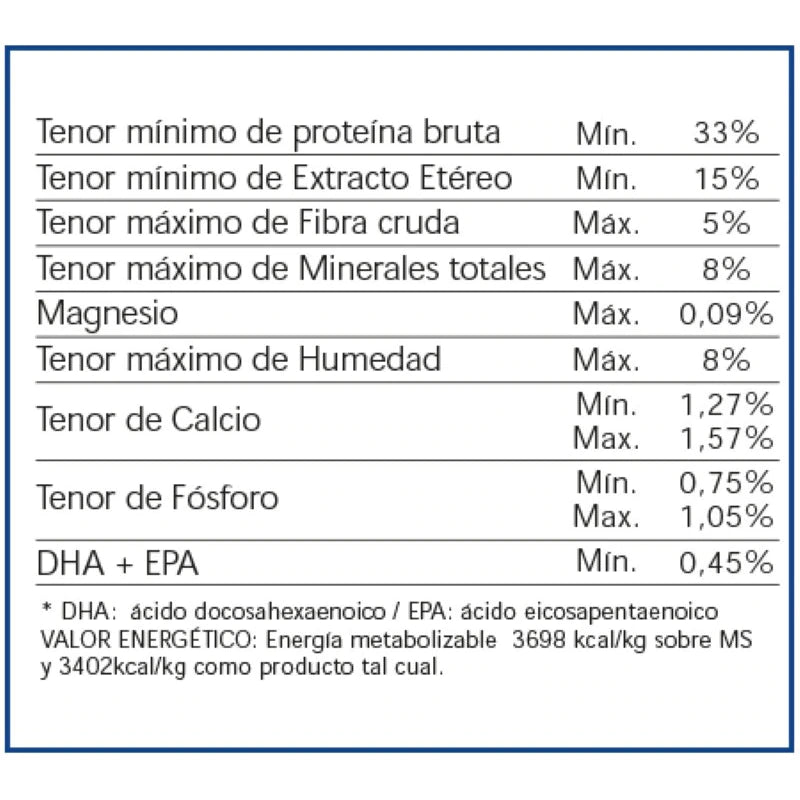 | | | |
|---|---|---|
| Tenor mínimo de proteína bruta | Mín. | 33% |
| Tenor mínimo de Extracto Etéreo | Mín. | 15% |
| Tenor máximo de Fibra cruda | Máx. | 5% |
| Tenor máximo de Minerales totales | Máx. | 8% |
| Magnesio | Máx. | 0,09% |
| Tenor máximo de Humedad | Máx. | 8% |
| Tenor de Calcio | Mín. Max. | 1,27% 1,57% |
| Tenor de Fósforo | Mín. Max. | 0,75% 1,05% |
| DHA + EPA | Mín. | 0,45% |

* DHA: ácido docosahexaenoico / EPA: ácido eicosapentaenoico
VALOR ENERGÉTICO: Energía metabolizable 3698 kcal/kg sobre MS y 3402kcal/kg como producto tal cual.